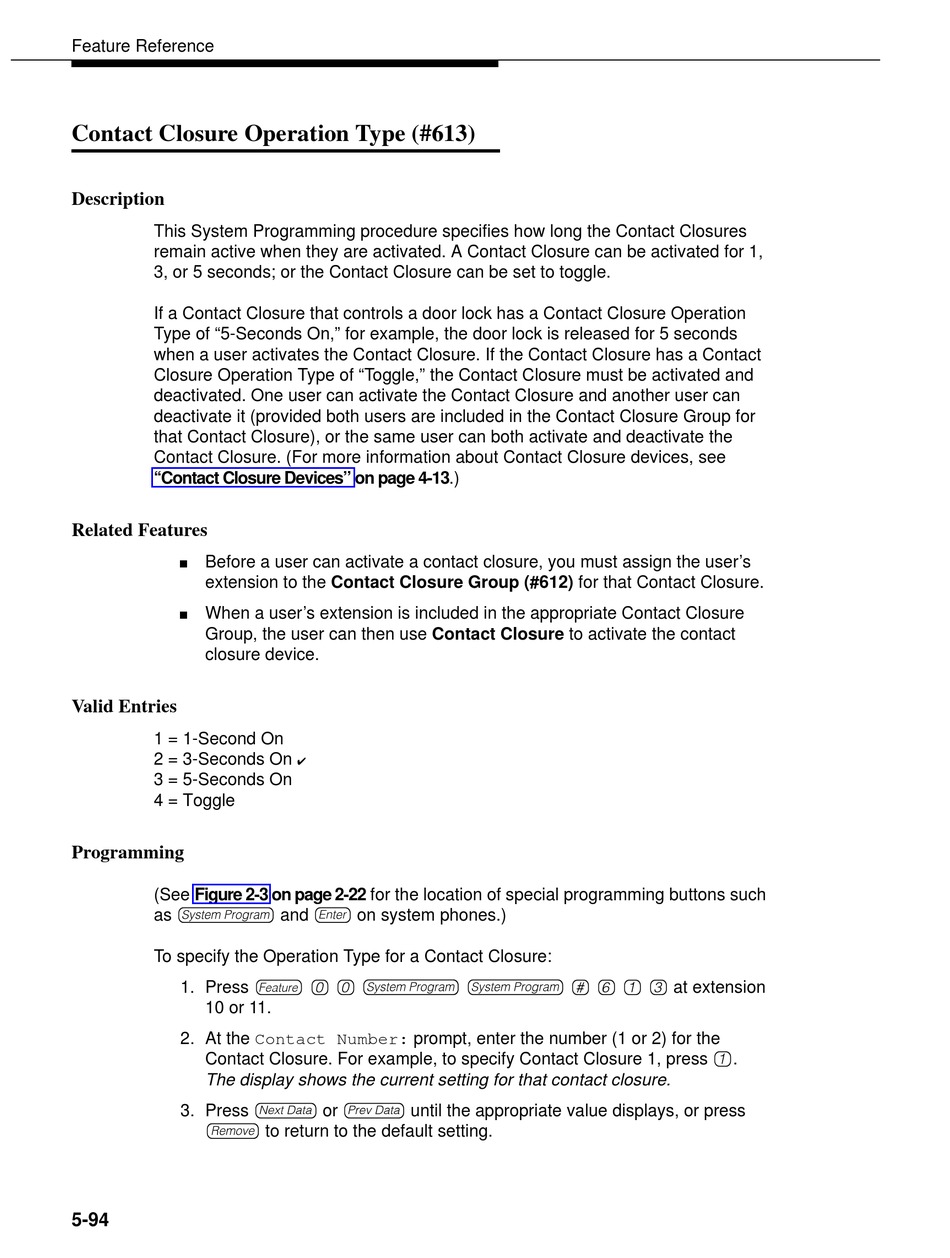 Feature Reference

Contact Closure Operation Type (#613)

Description

This System Programming procedure specifies how long the Contact Closures remain active when they are activated. A Contact Closure can be activated for 1, 3, or 5 seconds; or the Contact Closure can be set to toggle.

If a Contact Closure that controls a door lock has a Contact Closure Operation Type of “5-Seconds On,” for example, the door lock is released for 5 seconds when a user activates the Contact Closure. If the Contact Closure has a Contact Closure Operation Type of “Toggle,” the Contact Closure must be activated and deactivated. One user can activate the Contact Closure and another user can deactivate it (provided both users are included in the Contact Closure Group for that Contact Closure), or the same user can both activate and deactivate the Contact Closure. (For more information about Contact Closure devices, see “Contact Closure Devices” on page 4-13.)

Related Features

■ Before a user can activate a contact closure, you must assign the user’s extension to the Contact Closure Group (#612) for that Contact Closure.

■ When a user’s extension is included in the appropriate Contact Closure Group, the user can then use Contact Closure to activate the contact closure device.

Valid Entries

1 = 1-Second On
2 = 3-Seconds On ✔
3 = 5-Seconds On
4 = Toggle

Programming

(See Figure 2-3 on page 2-22 for the location of special programming buttons such as System Program and Enter on system phones.)

To specify the Operation Type for a Contact Closure:

1. Press Feature 0 0 System Program System Program # 6 1 3 at extension 10 or 11.

2. At the Contact Number: prompt, enter the number (1 or 2) for the Contact Closure. For example, to specify Contact Closure 1, press 1. The display shows the current setting for that contact closure.

3. Press Next Data or Prev Data until the appropriate value displays, or press Remove to return to the default setting.

5-94